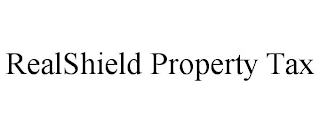 RealShield Property Tax